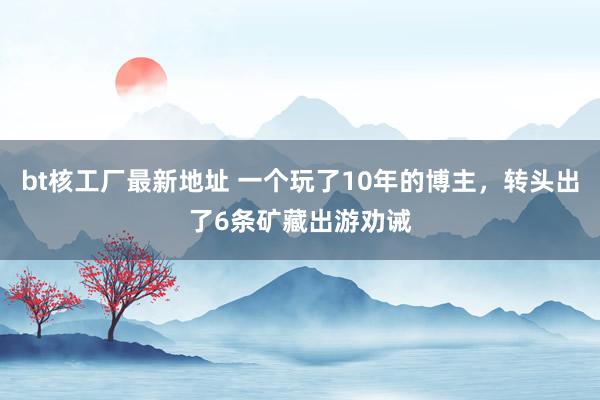 bt核工厂最新地址 一个玩了10年的博主，转头出了6条矿藏出游劝诫